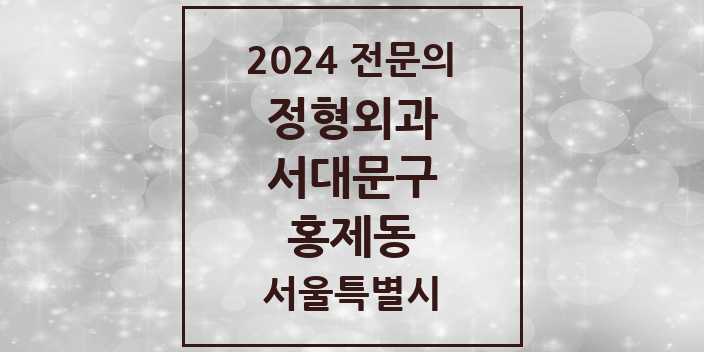 2024 전문의

정형외과

서대문구

홍제동

서울특별시